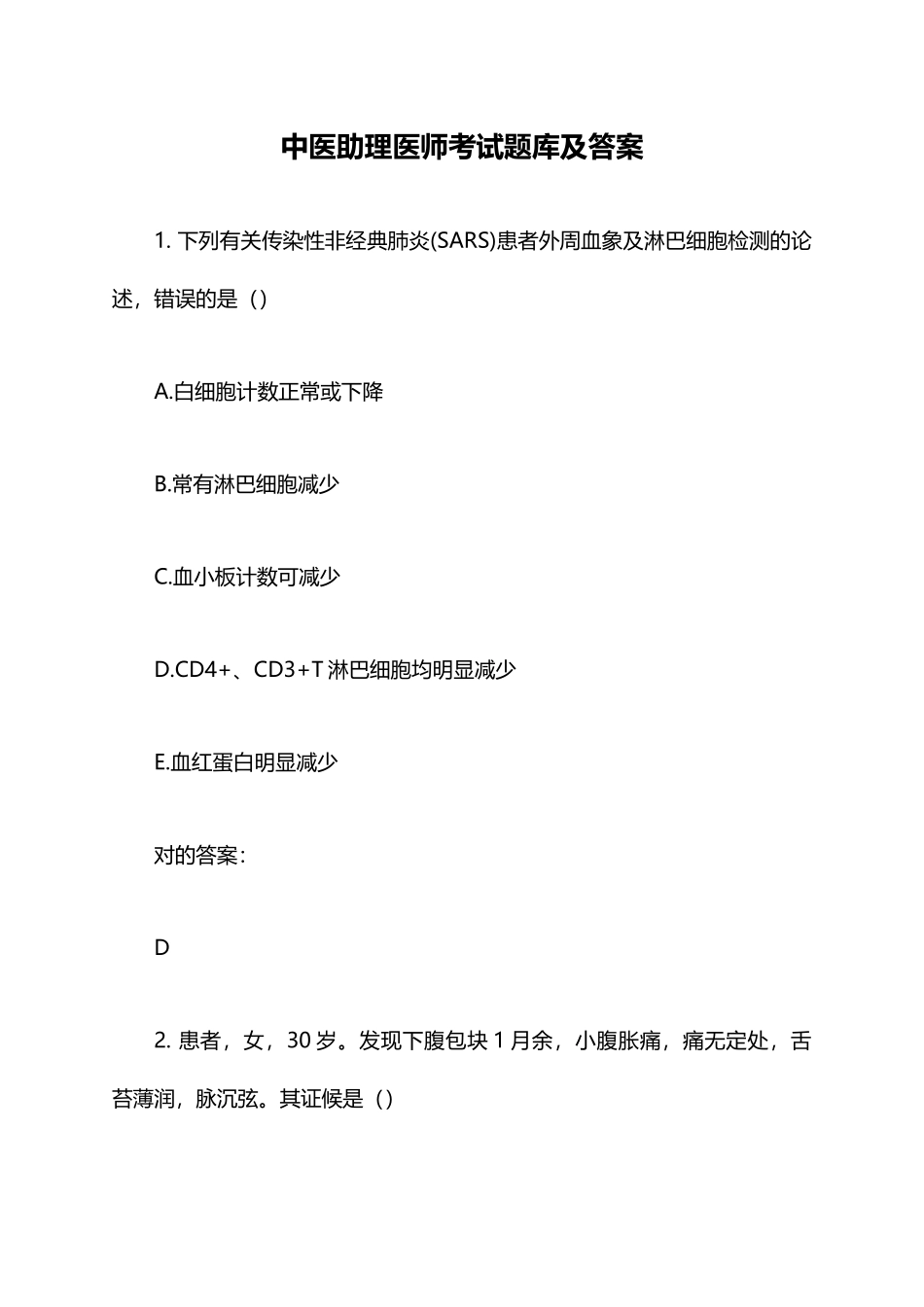 中医助理医师考试题库及答案

1. 下列有关传染性非经典肺炎(SARS)患者外周血象及淋巴细胞检测的论述，错误的是（）

A.白细胞计数正常或下降

B.常有淋巴细胞减少

C.血小板计数可减少

D.CD4+、CD3+T 淋巴细胞均明显减少

E.血红蛋白明显减少

对的答案：

D

2. 患者，女，30 岁。发现下腹包块 1 月余，小腹胀痛，痛无定处，舌苔薄润，脉沉弦。其证候是（）